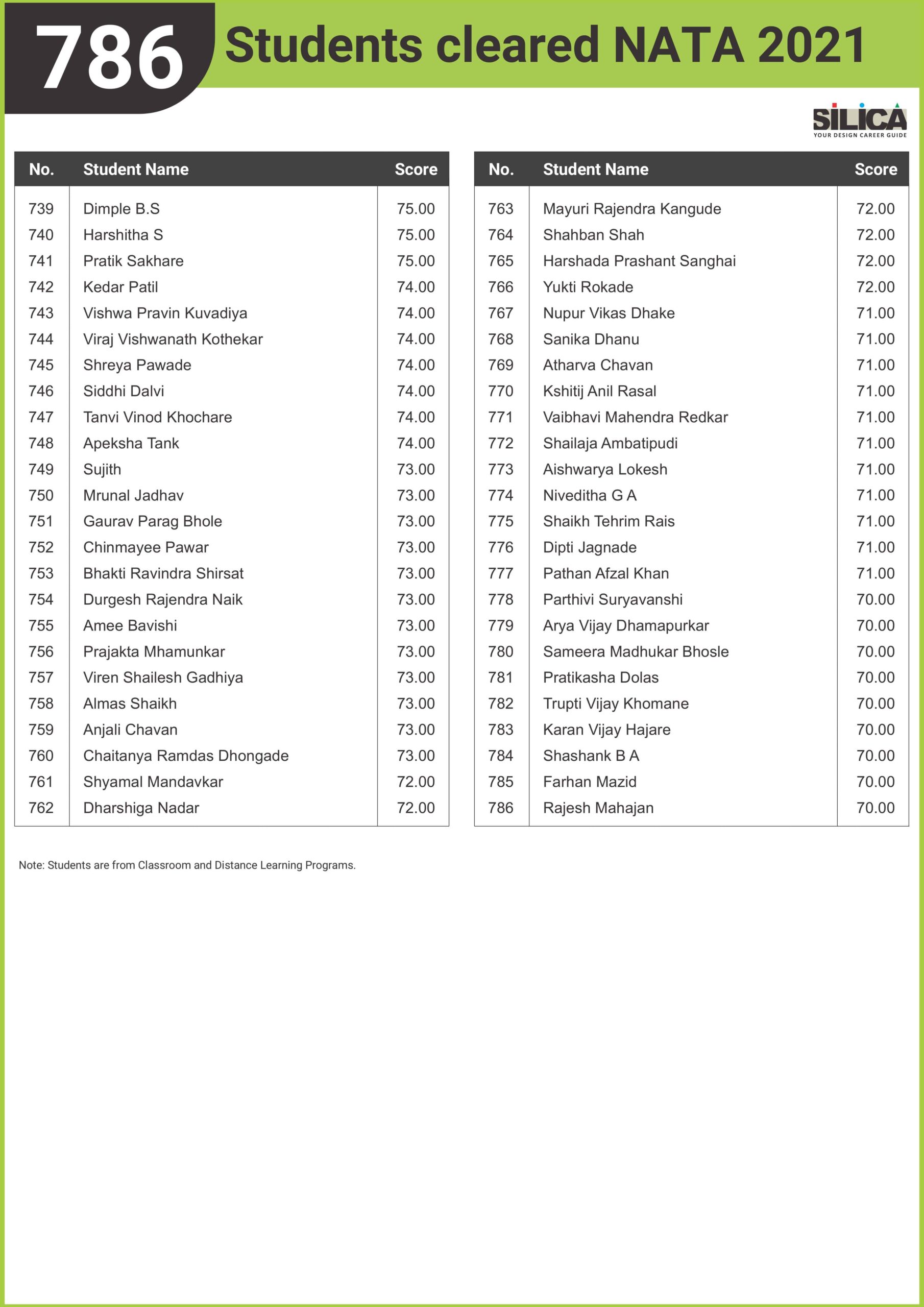 786 Students cleared NATA 2021

SILICA
YOUR DESIGN CAREER GUIDE

| No. | Student Name | Score |
|---|---|---|
| 739 | Dimple B.S | 75.00 |
| 740 | Harshitha S | 75.00 |
| 741 | Pratik Sakhare | 75.00 |
| 742 | Kedar Patil | 74.00 |
| 743 | Vishwa Pravin Kuvadiya | 74.00 |
| 744 | Viraj Vishwanath Kothekar | 74.00 |
| 745 | Shreya Pawade | 74.00 |
| 746 | Siddhi Dalvi | 74.00 |
| 747 | Tanvi Vinod Khochare | 74.00 |
| 748 | Apeksha Tank | 74.00 |
| 749 | Sujith | 73.00 |
| 750 | Mrunal Jadhav | 73.00 |
| 751 | Gaurav Parag Bhole | 73.00 |
| 752 | Chinmayee Pawar | 73.00 |
| 753 | Bhakti Ravindra Shirsat | 73.00 |
| 754 | Durgesh Rajendra Naik | 73.00 |
| 755 | Amee Bavishi | 73.00 |
| 756 | Prajakta Mhamunkar | 73.00 |
| 757 | Viren Shailesh Gadhiya | 73.00 |
| 758 | Almas Shaikh | 73.00 |
| 759 | Anjali Chavan | 73.00 |
| 760 | Chaitanya Ramdas Dhongade | 73.00 |
| 761 | Shyamal Mandavkar | 72.00 |
| 762 | Dharshiga Nadar | 72.00 |

| No. | Student Name | Score |
|---|---|---|
| 763 | Mayuri Rajendra Kangude | 72.00 |
| 764 | Shahban Shah | 72.00 |
| 765 | Harshada Prashant Sanghai | 72.00 |
| 766 | Yukti Rokade | 72.00 |
| 767 | Nupur Vikas Dhake | 71.00 |
| 768 | Sanika Dhanu | 71.00 |
| 769 | Atharva Chavan | 71.00 |
| 770 | Kshitij Anil Rasal | 71.00 |
| 771 | Vaibhavi Mahendra Redkar | 71.00 |
| 772 | Shailaja Ambatipudi | 71.00 |
| 773 | Aishwarya Lokesh | 71.00 |
| 774 | Niveditha G A | 71.00 |
| 775 | Shaikh Tehrim Rais | 71.00 |
| 776 | Dipti Jagnade | 71.00 |
| 777 | Pathan Afzal Khan | 71.00 |
| 778 | Parthivi Suryavanshi | 70.00 |
| 779 | Arya Vijay Dhamapurkar | 70.00 |
| 780 | Sameera Madhukar Bhosle | 70.00 |
| 781 | Pratikasha Dolas | 70.00 |
| 782 | Trupti Vijay Khomane | 70.00 |
| 783 | Karan Vijay Hajare | 70.00 |
| 784 | Shashank B A | 70.00 |
| 785 | Farhan Mazid | 70.00 |
| 786 | Rajesh Mahajan | 70.00 |

Note: Students are from Classroom and Distance Learning Programs.